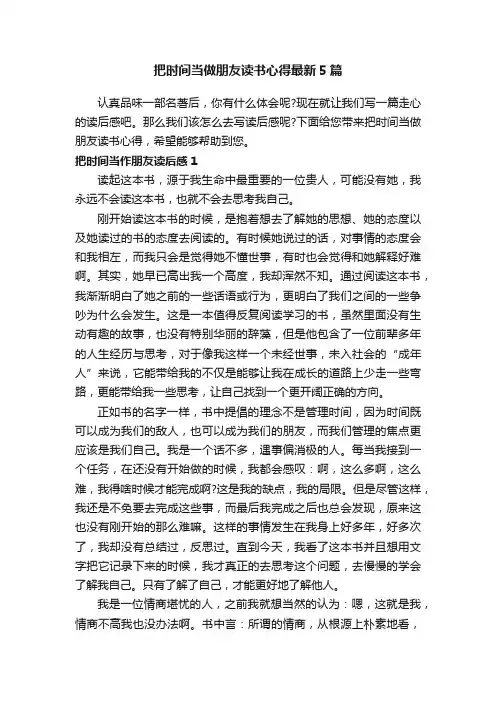 把时间当做朋友读书心得最新5篇

认真品味一部名著后，你有什么体会呢?现在就让我们写一篇走心的读后感吧。那么我们该怎么去写读后感呢?下面给您带来把时间当做朋友读书心得，希望能够帮助到您。

把时间当作朋友读后感1

读起这本书，源于我生命中最重要的一位贵人，可能没有她，我永远不会读这本书，也就不会去思考我自己。

刚开始读这本书的时候，是抱着想去了解她的思想、她的态度以及她读过的书的态度去阅读的。有时候她说过的话，对事情的态度会和我相左，而我只会是觉得她不懂世事，有时也会觉得和她解释好难啊。其实，她早已高出我一个高度，我却浑然不知。通过阅读这本书，我渐渐明白了她之前的一些话语或行为，更明白了我们之间的一些争吵为什么会发生。这是一本值得反复阅读学习的书，虽然里面没有生动有趣的故事，也没有特别华丽的辞藻，但是他包含了一位前辈多年的人生经历与思考，对于像我这样一个未经世事，未入社会的“成年人”来说，它能带给我的不仅是能够让我在成长的道路上少走一些弯路，更能带给我一些思考，让自己找到一个更开阔正确的方向。

正如书的名字一样，书中提倡的理念不是管理时间，因为时间既可以成为我们的敌人，也可以成为我们的朋友，而我们管理的焦点更应该是我们自己。我是一个话不多，遇事偏消极的人。每当我接到一个任务，在还没有开始做的时候，我都会感叹：啊，这么多啊，这么难，我得啥时候才能完成啊?这是我的缺点，我的局限。但是尽管这样，我还是不免要去完成这些事，而最后我完成之后也总会发现，原来这也没有刚开始的那么难嘛。这样的事情发生在我身上好多年，好多次了，我却没有总结过，反思过。直到今天，我看了这本书并且想用文字把它记录下来的时候，我才真正的去思考这个问题，去慢慢的学会了解我自己。只有了解了自己，才能更好地了解他人。

我是一位情商堪忧的人，之前我就想当然的认为：嗯，这就是我，情商不高我也没办法啊。书中言：所谓的情商，从根源上朴素地看，